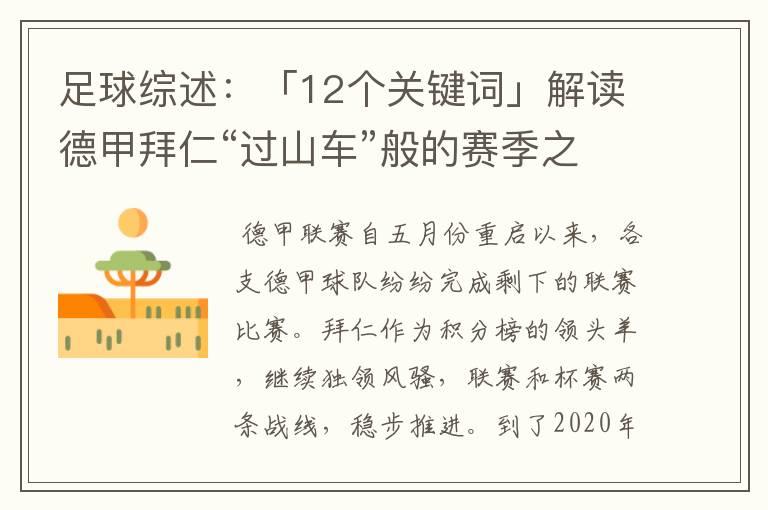 足球综述：「12个关键词」解读德甲拜仁“过山车”般的赛季之

德甲联赛自五月份重启以来，各支德甲球队纷纷完成剩下的联赛比赛。拜仁作为积分榜的领头羊，继续独领风骚，联赛和杯赛两条战线，稳步推进。到了2020年